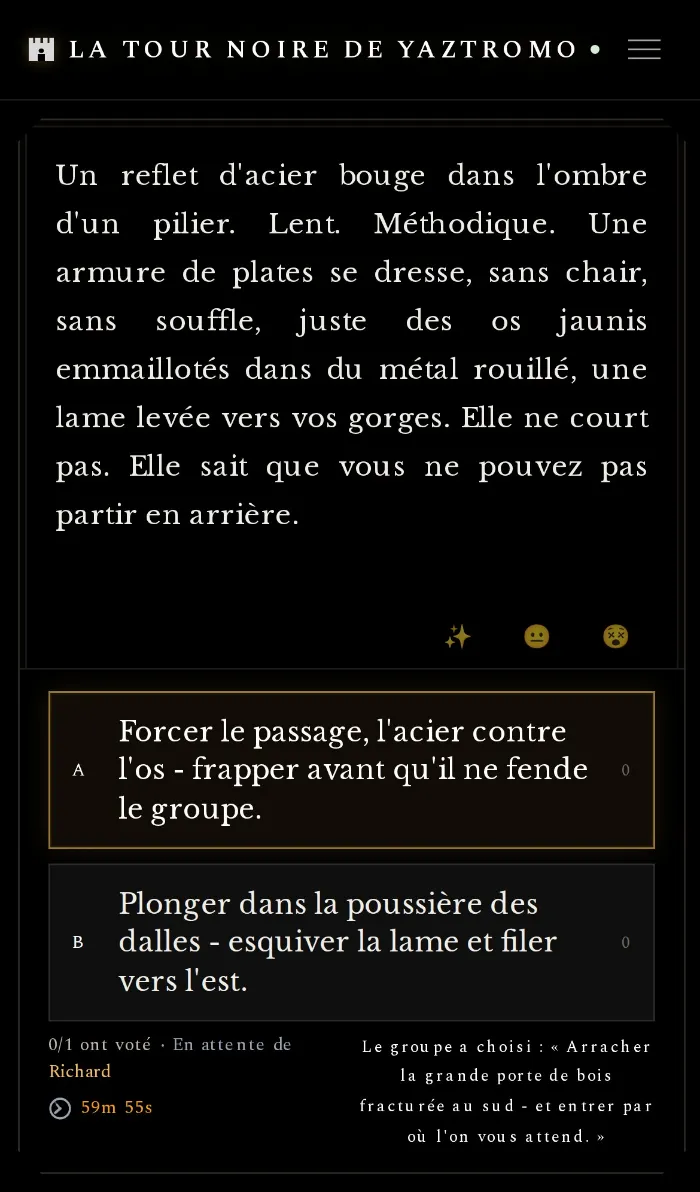 LA TOUR NOIRE DE YAZTROMO •

Un reflet d'acier bouge dans l'ombre d'un pilier. Lent. Méthodique. Une armure de plates se dresse, sans chair, sans souffle, juste des os jaunis emmaillotés dans du métal rouillé, une lame levée vers vos gorges. Elle ne court pas. Elle sait que vous ne pouvez pas partir en arrière.

✨ 😐 😵

A Forcer le passage, l'acier contre l'os - frapper avant qu'il ne fende le groupe. 0

B Plonger dans la poussière des dalles - esquiver la lame et filer vers l'est. 0

0/1 ont voté · En attente de Richard

59m 55s

Le groupe a choisi : « Arracher la grande porte de bois fracturée au sud - et entrer par où l'on vous attend. »